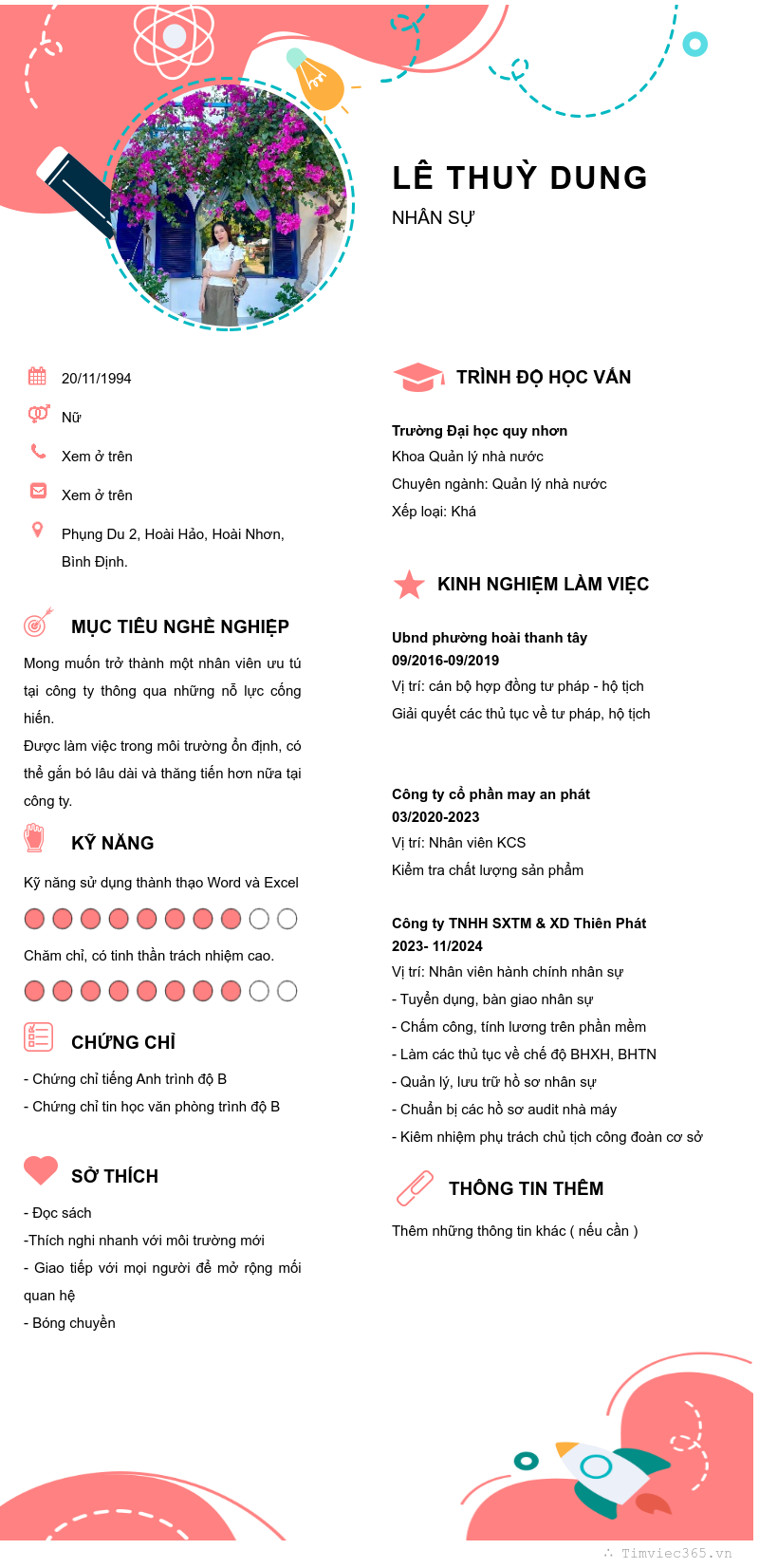 LÊ THUỲ DUNG

NHÂN SỰ

20/11/1994

Nữ

Xem ở trên

Xem ở trên

Phụng Du 2, Hoài Hảo, Hoài Nhơn, Bình Định.

MỤC TIÊU NGHỀ NGHIỆP

Mong muốn trở thành một nhân viên ưu tú tại công ty thông qua những nỗ lực cống hiến.

Được làm việc trong môi trường ổn định, có thể gắn bó lâu dài và thăng tiến hơn nữa tại công ty.

KỸ NĂNG

Kỹ năng sử dụng thành thạo Word và Excel

Chăm chỉ, có tinh thần trách nhiệm cao.

CHỨNG CHỈ

- Chứng chỉ tiếng Anh trình độ B
- Chứng chỉ tin học văn phòng trình độ B

SỞ THÍCH

- Đọc sách
-Thích nghi nhanh với môi trường mới
- Giao tiếp với mọi người để mở rộng mối quan hệ
- Bóng chuyền

TRÌNH ĐỘ HỌC VẤN

Trường Đại học quy nhơn
Khoa Quản lý nhà nước
Chuyên ngành: Quản lý nhà nước
Xếp loại: Khá

KINH NGHIỆM LÀM VIỆC

Ubnd phường hoài thanh tây
09/2016-09/2019
Vị trí: cán bộ hợp đồng tư pháp - hộ tịch
Giải quyết các thủ tục về tư pháp, hộ tịch

Công ty cổ phần may an phát
03/2020-2023
Vị trí: Nhân viên KCS
Kiểm tra chất lượng sản phẩm

Công ty TNHH SXTM & XD Thiên Phát
2023- 11/2024
Vị trí: Nhân viên hành chính nhân sự
- Tuyển dụng, bàn giao nhân sự
- Chấm công, tính lương trên phần mềm
- Làm các thủ tục về chế độ BHXH, BHTN
- Quản lý, lưu trữ hồ sơ nhân sự
- Chuẩn bị các hồ sơ audit nhà máy
- Kiêm nhiệm phụ trách chủ tịch công đoàn cơ sở

THÔNG TIN THÊM

Thêm những thông tin khác ( nếu cần )

Timviec365.vn